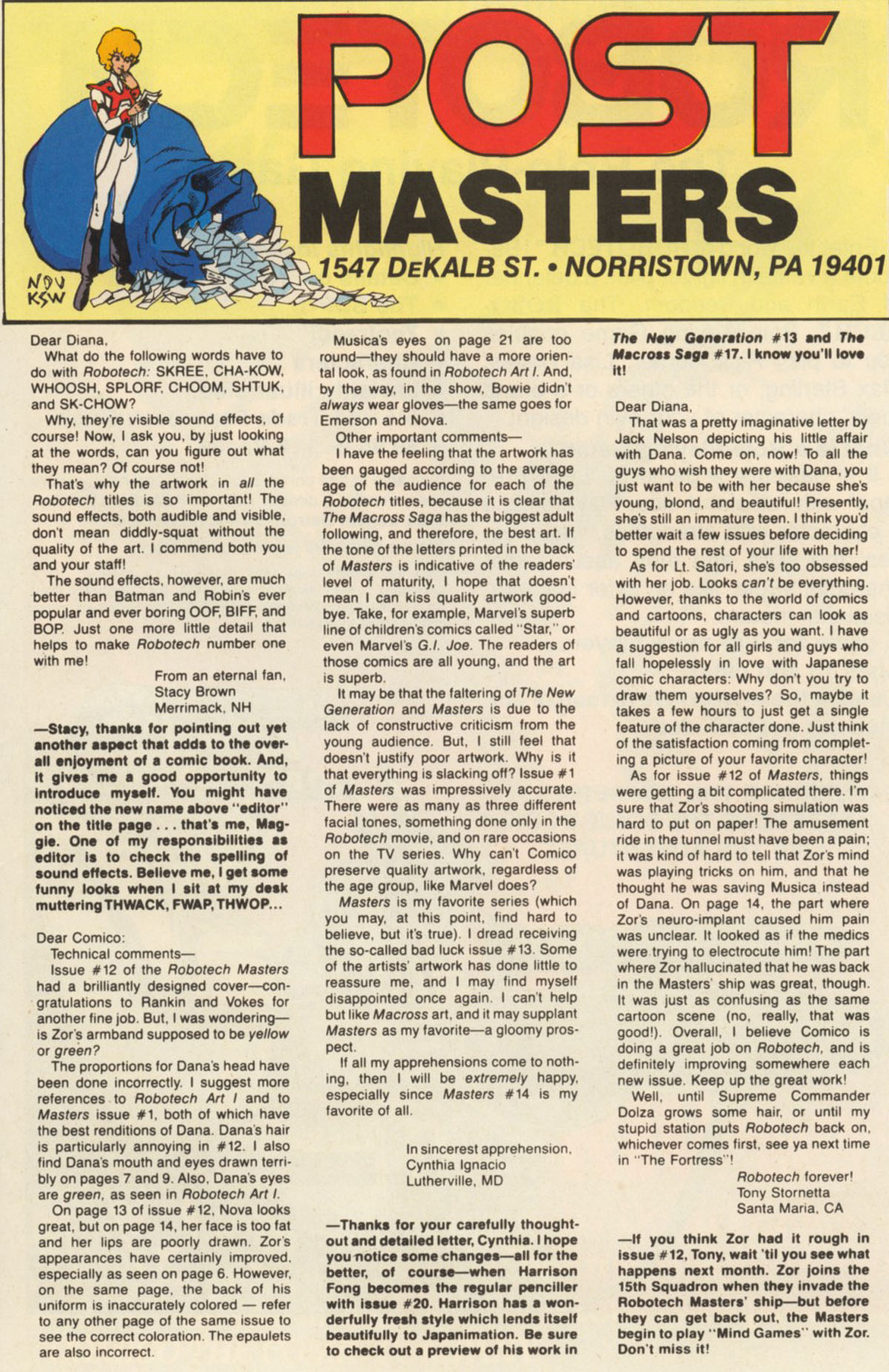 POST MASTERS

1547 DEKALB ST. • NORRISTOWN, PA 19401

NOV KSW

Dear Diana,

What do the following words have to do with Robotech: SKREE, CHA-KOW, WHOOSH, SPLORF, CHOOM, SHTUK, and SK-CHOW?

Why, they're visible sound effects, of course! Now, I ask you, by just looking at the words, can you figure out what they mean? Of course not!

That's why the artwork in all the Robotech titles is so important! The sound effects, both audible and visible, don't mean diddly-squat without the quality of the art. I commend both you and your staff!

The sound effects, however, are much better than Batman and Robin's ever popular and ever boring OOF, BIFF, and BOP. Just one more little detail that helps to make Robotech number one with me!

From an eternal fan,
Stacy Brown
Merrimack, NH

—Stacy, thanks for pointing out yet another aspect that adds to the overall enjoyment of a comic book. And, it gives me a good opportunity to introduce myself. You might have noticed the new name above "editor" on the title page . . . that's me, Maggie. One of my responsibilities as editor is to check the spelling of sound effects. Believe me, I get some funny looks when I sit at my desk muttering THWACK, FWAP, THWOP...

Dear Comico:

Technical comments—

Issue #12 of the Robotech Masters had a brilliantly designed cover—congratulations to Rankin and Vokes for another fine job. But, I was wondering—is Zor's armband supposed to be yellow or green?

The proportions for Dana's head have been done incorrectly. I suggest more references to Robotech Art I and to Masters issue #1, both of which have the best renditions of Dana. Dana's hair is particularly annoying in #12. I also find Dana's mouth and eyes drawn terribly on pages 7 and 9. Also, Dana's eyes are green, as seen in Robotech Art I.

On page 13 of issue #12, Nova looks great, but on page 14, her face is too fat and her lips are poorly drawn. Zor's appearances have certainly improved, especially as seen on page 6. However, on the same page, the back of his uniform is inaccurately colored — refer to any other page of the same issue to see the correct coloration. The epaulets are also incorrect.

Musica's eyes on page 21 are too round—they should have a more oriental look, as found in Robotech Art I. And, by the way, in the show, Bowie didn't always wear gloves—the same goes for Emerson and Nova.

Other important comments—

I have the feeling that the artwork has been gauged according to the average age of the audience for each of the Robotech titles, because it is clear that The Macross Saga has the biggest adult following, and therefore, the best art. If the tone of the letters printed in the back of Masters is indicative of the readers' level of maturity, I hope that doesn't mean I can kiss quality artwork goodbye. Take, for example, Marvel's superb line of children's comics called "Star," or even Marvel's G.I. Joe. The readers of those comics are all young, and the art is superb.

It may be that the faltering of The New Generation and Masters is due to the lack of constructive criticism from the young audience. But, I still feel that doesn't justify poor artwork. Why is it that everything is slacking off? Issue #1 of Masters was impressively accurate. There were as many as three different facial tones, something done only in the Robotech movie, and on rare occasions on the TV series. Why can't Comico preserve quality artwork, regardless of the age group, like Marvel does?

Masters is my favorite series (which you may, at this point, find hard to believe, but it's true). I dread receiving the so-called bad luck issue #13. Some of the artists' artwork has done little to reassure me, and I may find myself disappointed once again. I can't help but like Macross art, and it may supplant Masters as my favorite—a gloomy prospect.

If all my apprehensions come to nothing, then I will be extremely happy, especially since Masters #14 is my favorite of all.

In sincerest apprehension,
Cynthia Ignacio
Lutherville, MD

—Thanks for your carefully thought-out and detailed letter, Cynthia. I hope you notice some changes—all for the better, of course—when Harrison Fong becomes the regular penciller with issue #20. Harrison has a wonderfully fresh style which lends itself beautifully to Japanimation. Be sure to check out a preview of his work in The New Generation #13 and The Macross Saga #17. I know you'll love it!

Dear Diana,

That was a pretty imaginative letter by Jack Nelson depicting his little affair with Dana. Come on, now! To all the guys who wish they were with Dana, you just want to be with her because she's young, blond, and beautiful! Presently, she's still an immature teen. I think you'd better wait a few issues before deciding to spend the rest of your life with her!

As for Lt. Satori, she's too obsessed with her job. Looks can't be everything. However, thanks to the world of comics and cartoons, characters can look as beautiful or as ugly as you want. I have a suggestion for all girls and guys who fall hopelessly in love with Japanese comic characters: Why don't you try to draw them yourselves? So, maybe it takes a few hours to just get a single feature of the character done. Just think of the satisfaction coming from completing a picture of your favorite character!

As for issue #12 of Masters, things were getting a bit complicated there. I'm sure that Zor's shooting simulation was hard to put on paper! The amusement ride in the tunnel must have been a pain; it was kind of hard to tell that Zor's mind was playing tricks on him, and that he thought he was saving Musica instead of Dana. On page 14, the part where Zor's neuro-implant caused him pain was unclear. It looked as if the medics were trying to electrocute him! The part where Zor hallucinated that he was back in the Masters' ship was great, though. It was just as confusing as the same cartoon scene (no, really, that was good!). Overall, I believe Comico is doing a great job on Robotech, and is definitely improving somewhere each new issue. Keep up the great work!

Well, until Supreme Commander Dolza grows some hair, or until my stupid station puts Robotech back on, whichever comes first, see ya next time in "The Fortress"!

Robotech forever!
Tony Stornetta
Santa Maria, CA

—If you think Zor had it rough in issue #12, Tony, wait 'til you see what happens next month. Zor joins the 15th Squadron when they invade the Robotech Masters' ship—but before they can get back out, the Masters begin to play "Mind Games" with Zor. Don't miss it!